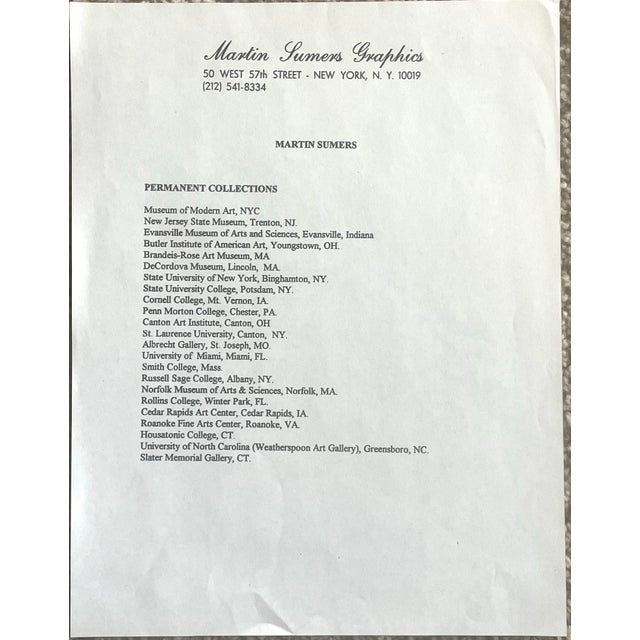 Martin Sumers Graphics
50 WEST 57th STREET - NEW YORK, N. Y. 10019
(212) 541-8334

MARTIN SUMERS

PERMANENT COLLECTIONS

Museum of Modern Art, NYC
New Jersey State Museum, Trenton, NJ.
Evansville Museum of Arts and Sciences, Evansville, Indiana
Butler Institute of American Art, Youngstown, OH.
Brandeis-Rose Art Museum, MA
DeCordova Museum, Lincoln, MA.
State University of New York, Binghamton, NY.
State University College, Potsdam, NY.
Cornell College, Mt. Vernon, IA.
Penn Morton College, Chester, PA.
Canton Art Institute, Canton, OH
St. Laurence University, Canton, NY.
Albrecht Gallery, St. Joseph, MO.
University of Miami, Miami, FL.
Smith College, Mass.
Russell Sage College, Albany, NY.
Norfolk Museum of Arts & Sciences, Norfolk, MA.
Rollins College, Winter Park, FL.
Cedar Rapids Art Center, Cedar Rapids, IA.
Roanoke Fine Arts Center, Roanoke, VA.
Housatonic College, CT.
University of North Carolina (Weatherspoon Art Gallery), Greensboro, NC.
Slater Memorial Gallery, CT.